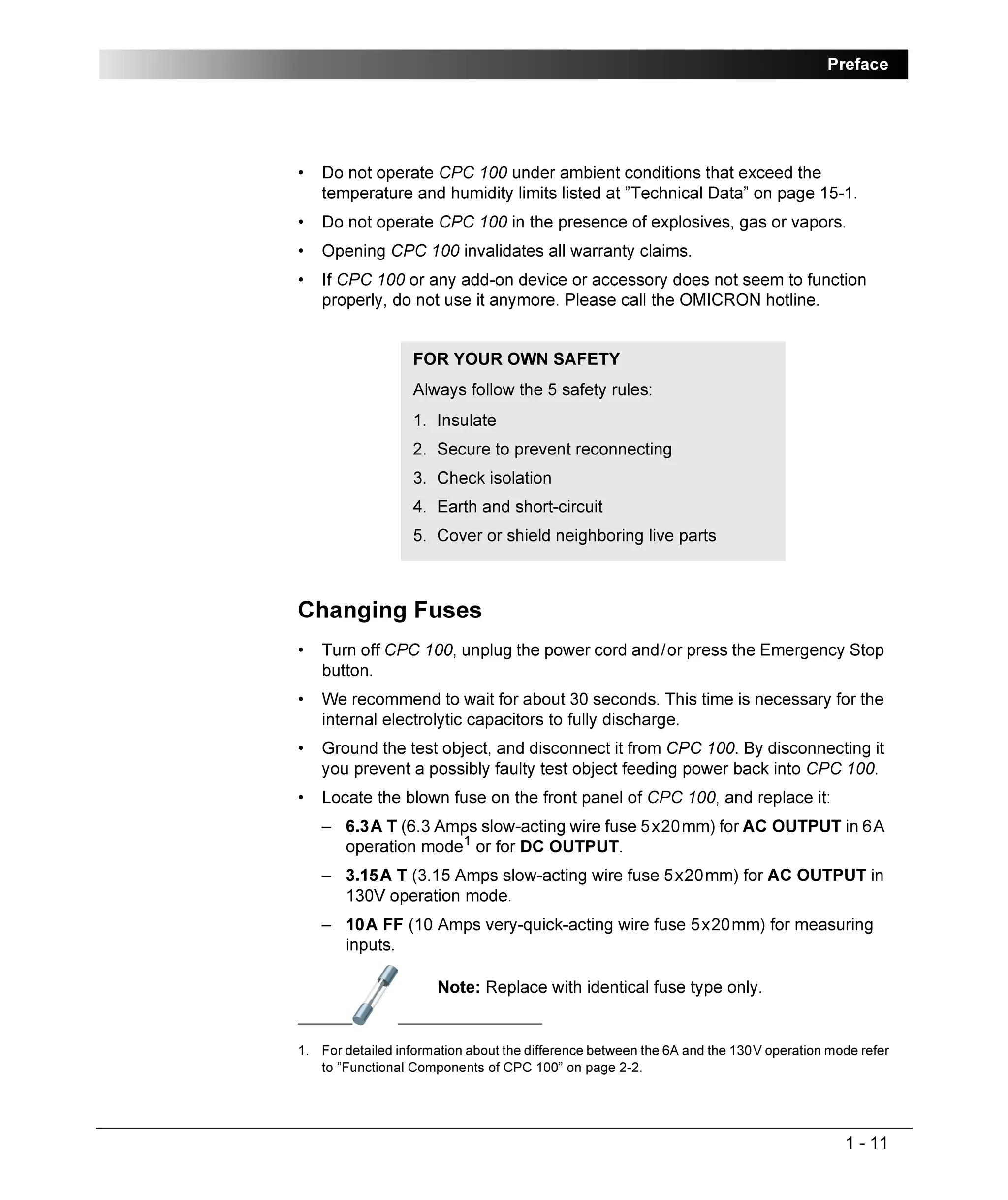 Preface

• Do not operate CPC 100 under ambient conditions that exceed the temperature and humidity limits listed at ”Technical Data” on page 15-1.

• Do not operate CPC 100 in the presence of explosives, gas or vapors.

• Opening CPC 100 invalidates all warranty claims.

• If CPC 100 or any add-on device or accessory does not seem to function properly, do not use it anymore. Please call the OMICRON hotline.

FOR YOUR OWN SAFETY

Always follow the 5 safety rules:

1. Insulate
2. Secure to prevent reconnecting
3. Check isolation
4. Earth and short-circuit
5. Cover or shield neighboring live parts

Changing Fuses

• Turn off CPC 100, unplug the power cord and/or press the Emergency Stop button.

• We recommend to wait for about 30 seconds. This time is necessary for the internal electrolytic capacitors to fully discharge.

• Ground the test object, and disconnect it from CPC 100. By disconnecting it you prevent a possibly faulty test object feeding power back into CPC 100.

• Locate the blown fuse on the front panel of CPC 100, and replace it:

– 6.3A T (6.3 Amps slow-acting wire fuse 5x20mm) for AC OUTPUT in 6A operation mode$^1$ or for DC OUTPUT.

– 3.15A T (3.15 Amps slow-acting wire fuse 5x20mm) for AC OUTPUT in 130V operation mode.

– 10A FF (10 Amps very-quick-acting wire fuse 5x20mm) for measuring inputs.

Note: Replace with identical fuse type only.

1. For detailed information about the difference between the 6A and the 130V operation mode refer to ”Functional Components of CPC 100” on page 2-2.

1 - 11